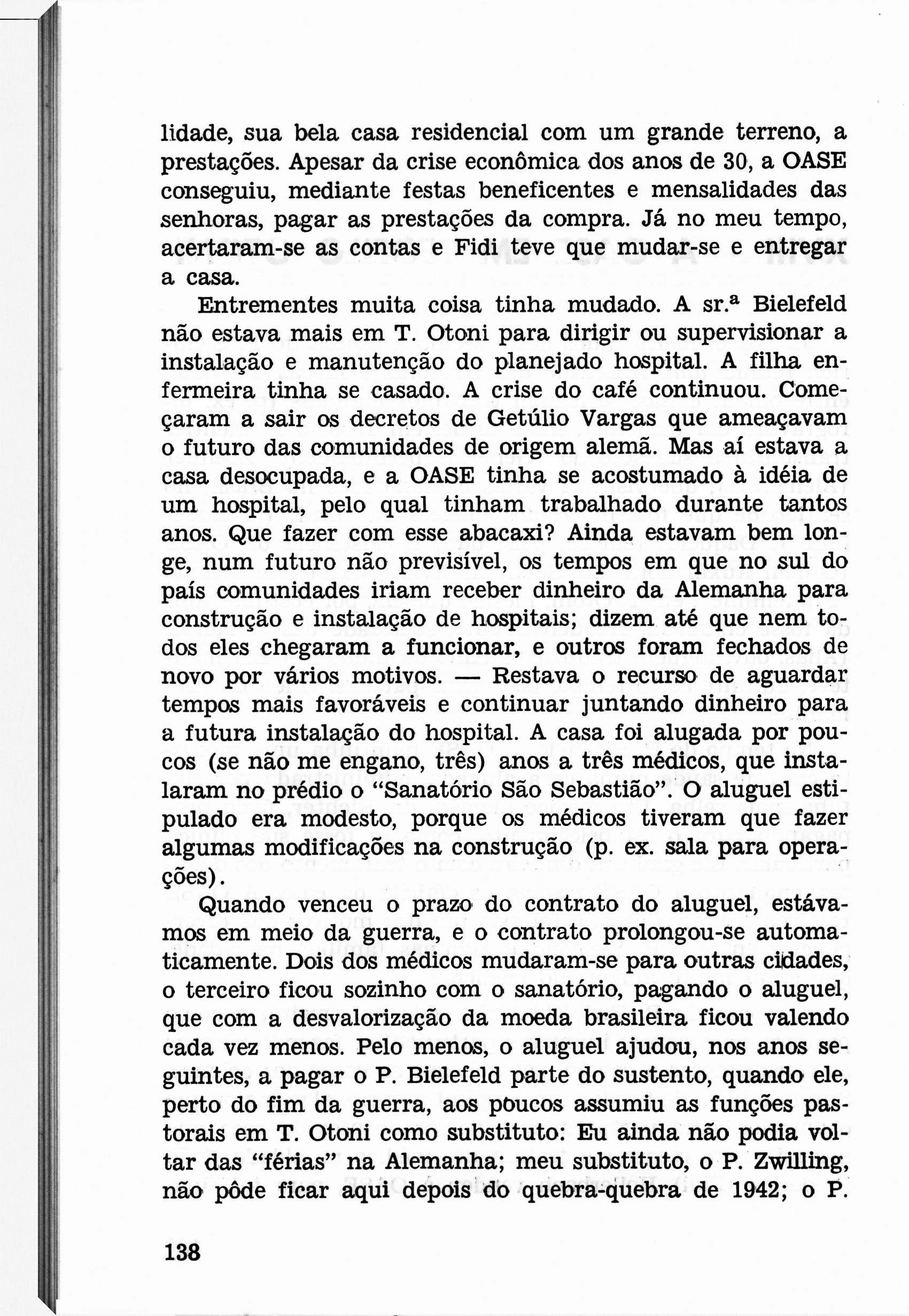 lidade, sua bela casa residencial com um grande terreno, a prestações. Apesar da crise econômica dos anos de 30, a OASE conseguiu, mediante festas beneficentes e mensalidades das senhoras, pagar as prestações da compra. Já no meu tempo, acertaram-se as contas e Fidi teve que mudar-se e entregar a casa.

Entrementes muita coisa tinha mudado. A sr.ª Bielefeld não estava mais em T. Otoni para dirigir ou supervisionar a instalação e manutenção do planejado hospital. A filha enfermeira tinha se casado. A crise do café continuou. Começaram a sair os decretos de Getúlio Vargas que ameaçavam o futuro das comunidades de origem alemã. Mas aí estava a casa desocupada, e a OASE tinha se acostumado à idéia de um hospital, pelo qual tinham trabalhado durante tantos anos. Que fazer com esse abacaxi? Ainda estavam bem longe, num futuro não previsível, os tempos em que no sul do país comunidades iriam receber dinheiro da Alemanha para construção e instalação de hospitais; dizem até que nem todos eles chegaram a funcionar, e outros foram fechados de novo por vários motivos. — Restava o recurso de aguardar tempos mais favoráveis e continuar juntando dinheiro para a futura instalação do hospital. A casa foi alugada por poucos (se não me engano, três) anos a três médicos, que instalaram no prédio o "Sanatório São Sebastião". O aluguel estipulado era modesto, porque os médicos tiveram que fazer algumas modificações na construção (p. ex. sala para operações).

Quando venceu o prazo do contrato do aluguel, estávamos em meio da guerra, e o contrato prolongou-se automaticamente. Dois dos médicos mudaram-se para outras cidades, o terceiro ficou sozinho com o sanatório, pagando o aluguel, que com a desvalorização da moeda brasileira ficou valendo cada vez menos. Pelo menos, o aluguel ajudou, nos anos seguintes, a pagar o P. Bielefeld parte do sustento, quando ele, perto do fim da guerra, aos poucos assumiu as funções pastorais em T. Otoni como substituto: Eu ainda não podia voltar das "férias" na Alemanha; meu substituto, o P. Zwilling, não pôde ficar aqui depois do quebra-quebra de 1942; o P.

138